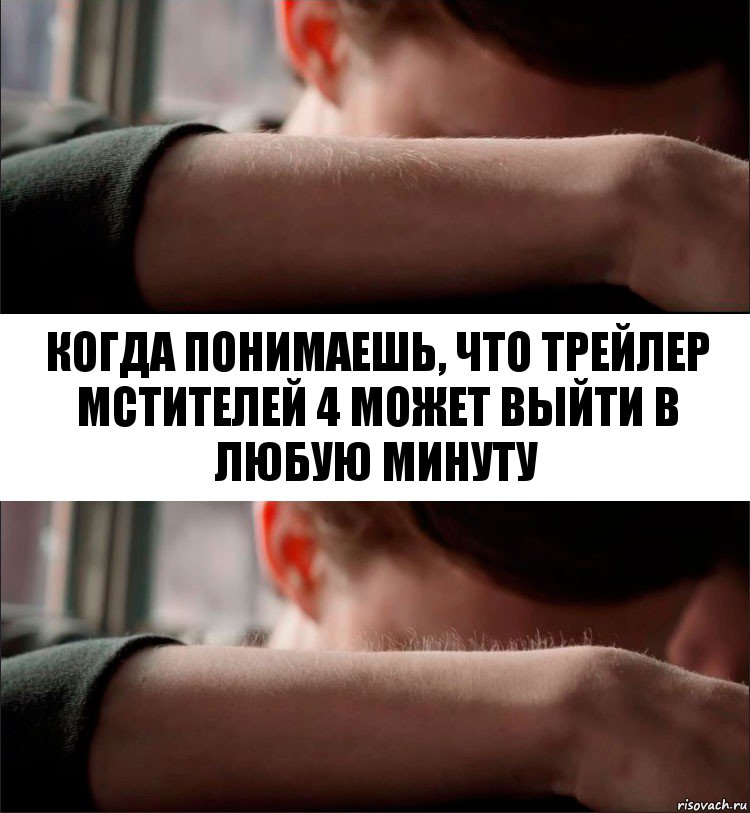 КОГДА ПОНИМАЕШЬ, ЧТО ТРЕЙЛЕР МСТИТЕЛЕЙ 4 МОЖЕТ ВЫЙТИ В ЛЮБУЮ МИНУТУ

risovach.ru